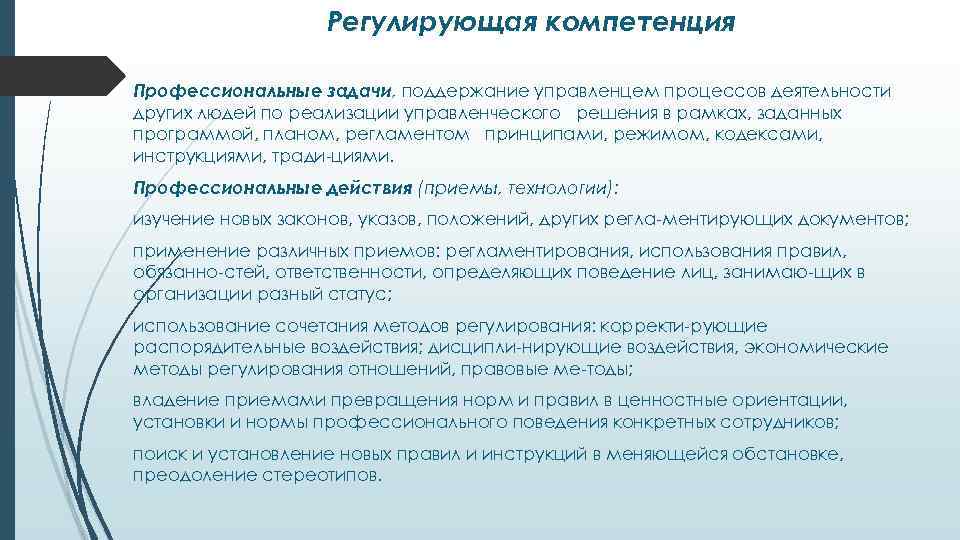 Регулирующая компетенция

Профессиональные задачи, поддержание управленцем процессов деятельности других людей по реализации управленческого решения в рамках, заданных программой, планом, регламентом принципами, режимом, кодексами, инструкциями, тради-циями.

Профессиональные действия (приемы, технологии):

изучение новых законов, указов, положений, других регла-ментирующих документов;

применение различных приемов: регламентирования, использования правил, обязанно-стей, ответственности, определяющих поведение лиц, занимаю-щих в организации разный статус;

использование сочетания методов регулирования: корректи-рующие распорядительные воздействия; дисципли-нирующие воздействия, экономические методы регулирования отношений, правовые ме-тоды;

владение приемами превращения норм и правил в ценностные ориентации, установки и нормы профессионального поведения конкретных сотрудников;

поиск и установление новых правил и инструкций в меняющейся обстановке, преодоление стереотипов.